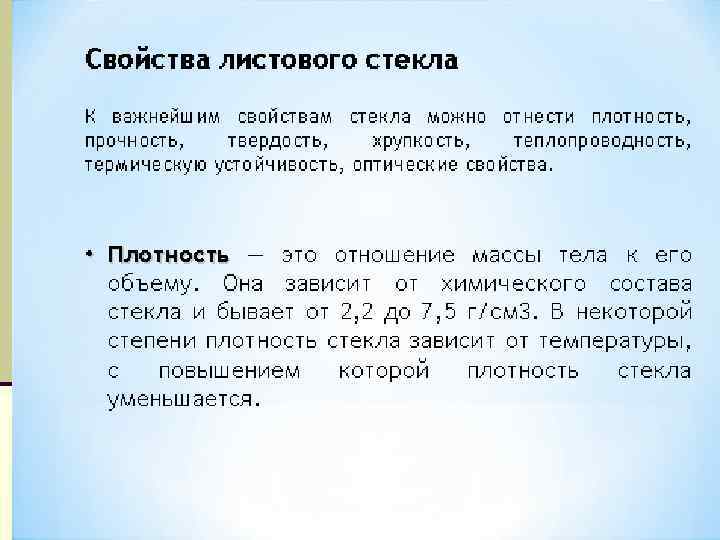 Свойства листового стекла

К важнейшим свойствам стекла можно отнести плотность, прочность, твердость, хрупкость, теплопроводность, термическую устойчивость, оптические свойства.

• **Плотность** — это отношение массы тела к его объему. Она зависит от химического состава стекла и бывает от 2,2 до 7,5 г/см3. В некоторой степени плотность стекла зависит от температуры, с повышением которой плотность стекла уменьшается.